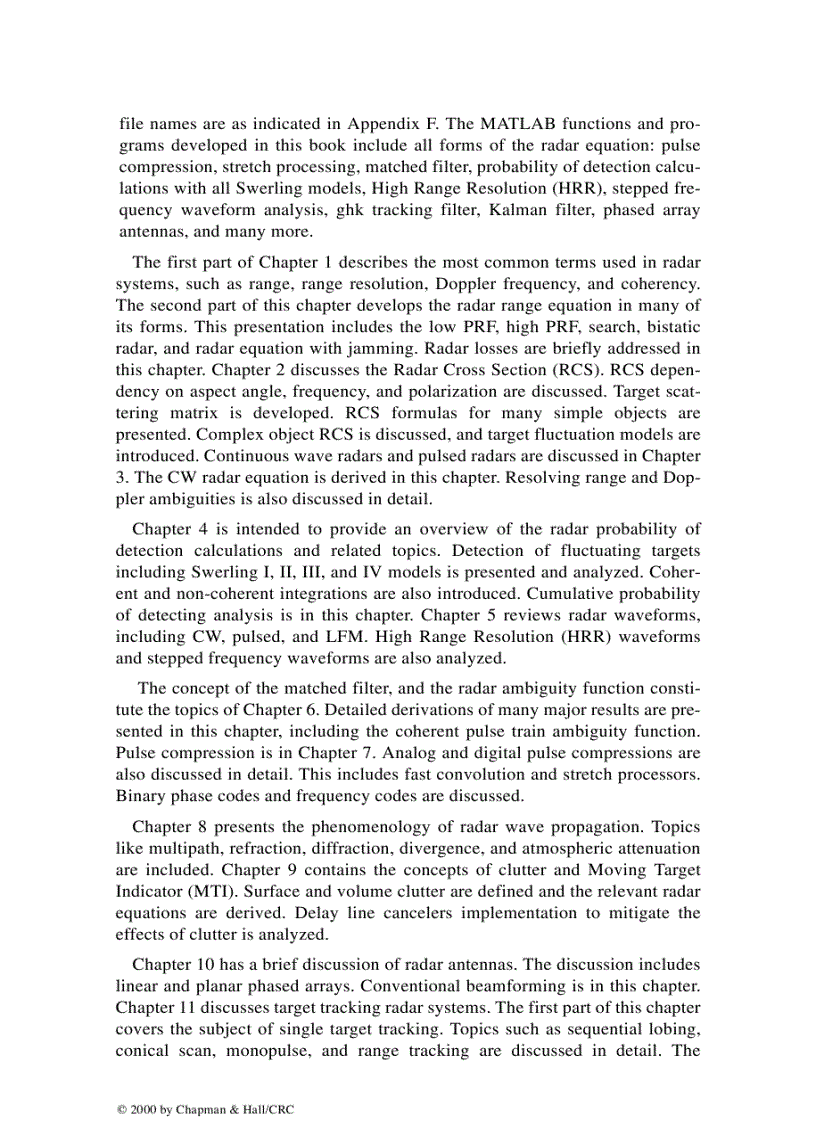 file names are as indicated in Appendix F. The MATLAB functions and programs developed in this book include all forms of the radar equation: pulse compression, stretch processing, matched filter, probability of detection calculations with all Swerling models, High Range Resolution (HRR), stepped frequency waveform analysis, ghk tracking filter, Kalman filter, phased array antennas, and many more.

The first part of Chapter 1 describes the most common terms used in radar systems, such as range, range resolution, Doppler frequency, and coherency. The second part of this chapter develops the radar range equation in many of its forms. This presentation includes the low PRF, high PRF, search, bistatic radar, and radar equation with jamming. Radar losses are briefly addressed in this chapter. Chapter 2 discusses the Radar Cross Section (RCS). RCS dependency on aspect angle, frequency, and polarization are discussed. Target scattering matrix is developed. RCS formulas for many simple objects are presented. Complex object RCS is discussed, and target fluctuation models are introduced. Continuous wave radars and pulsed radars are discussed in Chapter 3. The CW radar equation is derived in this chapter. Resolving range and Doppler ambiguities is also discussed in detail.

Chapter 4 is intended to provide an overview of the radar probability of detection calculations and related topics. Detection of fluctuating targets including Swerling I, II, III, and IV models is presented and analyzed. Coherent and non-coherent integrations are also introduced. Cumulative probability of detecting analysis is in this chapter. Chapter 5 reviews radar waveforms, including CW, pulsed, and LFM. High Range Resolution (HRR) waveforms and stepped frequency waveforms are also analyzed.

The concept of the matched filter, and the radar ambiguity function constitute the topics of Chapter 6. Detailed derivations of many major results are presented in this chapter, including the coherent pulse train ambiguity function. Pulse compression is in Chapter 7. Analog and digital pulse compressions are also discussed in detail. This includes fast convolution and stretch processors. Binary phase codes and frequency codes are discussed.

Chapter 8 presents the phenomenology of radar wave propagation. Topics like multipath, refraction, diffraction, divergence, and atmospheric attenuation are included. Chapter 9 contains the concepts of clutter and Moving Target Indicator (MTI). Surface and volume clutter are defined and the relevant radar equations are derived. Delay line cancelers implementation to mitigate the effects of clutter is analyzed.

Chapter 10 has a brief discussion of radar antennas. The discussion includes linear and planar phased arrays. Conventional beamforming is in this chapter. Chapter 11 discusses target tracking radar systems. The first part of this chapter covers the subject of single target tracking. Topics such as sequential lobing, conical scan, monopulse, and range tracking are discussed in detail. The

© 2000 by Chapman & Hall/CRC